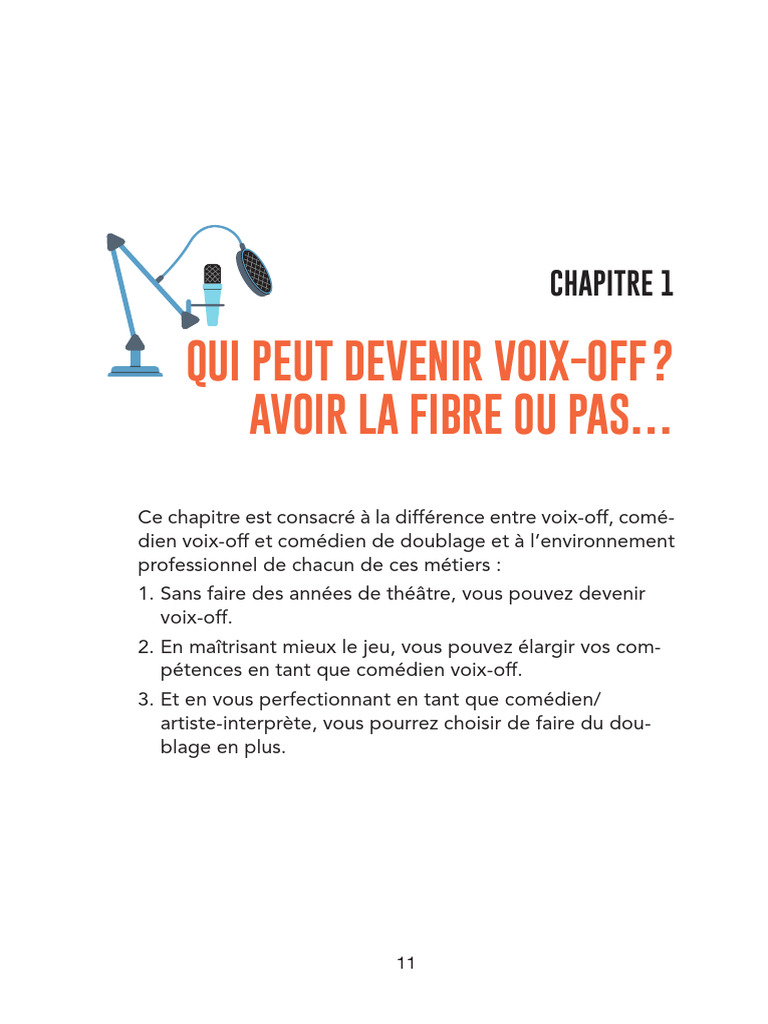 CHAPITRE 1

QUI PEUT DEVENIR VOIX-OFF ?
AVOIR LA FIBRE OU PAS…

Ce chapitre est consacré à la différence entre voix-off, comédien voix-off et comédien de doublage et à l'environnement professionnel de chacun de ces métiers :

1. Sans faire des années de théâtre, vous pouvez devenir voix-off.
2. En maîtrisant mieux le jeu, vous pouvez élargir vos compétences en tant que comédien voix-off.
3. Et en vous perfectionnant en tant que comédien/artiste-interprète, vous pourrez choisir de faire du doublage en plus.

11